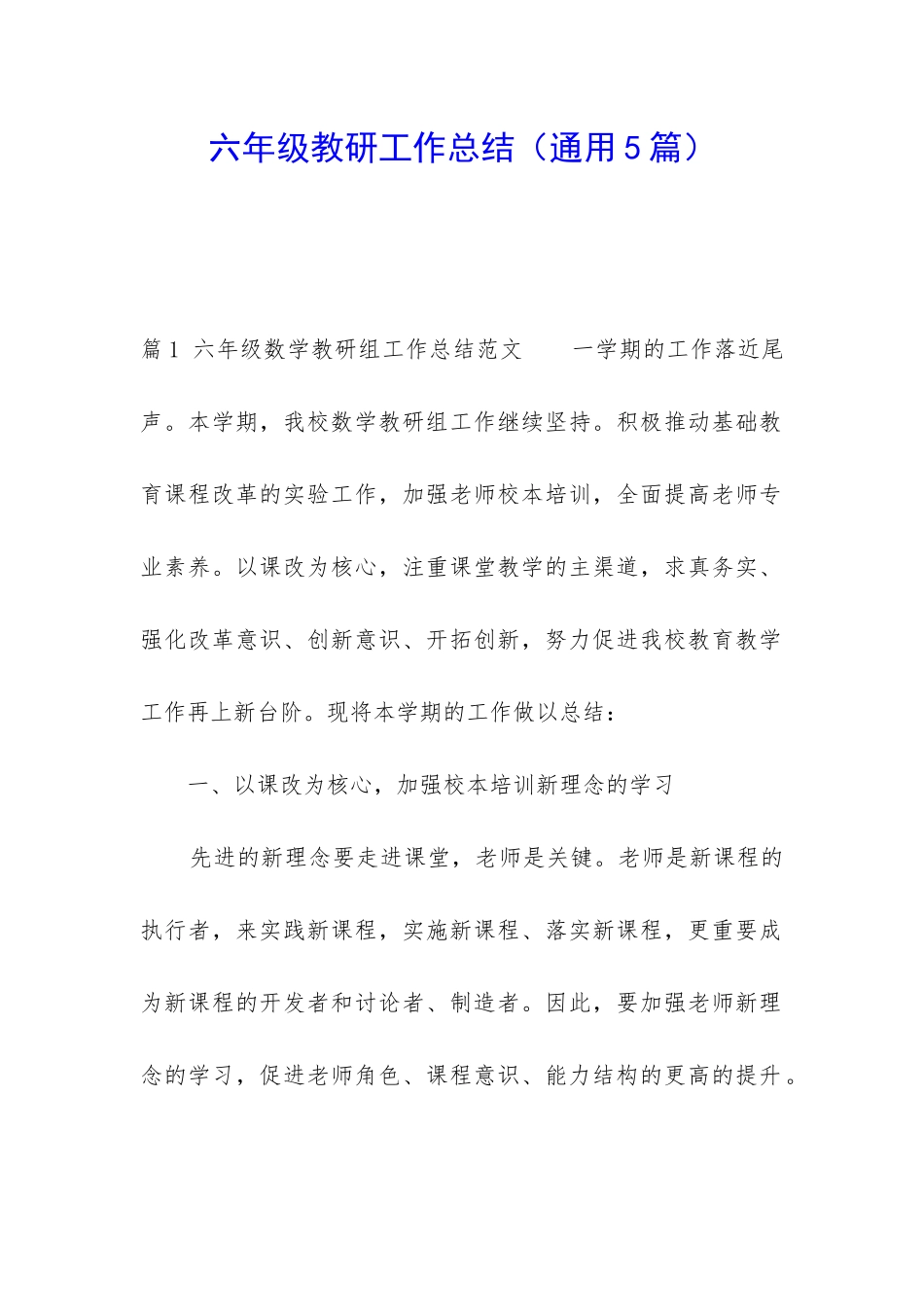 六年级教研工作总结（通用5篇）

篇1 六年级数学教研组工作总结范文　　一学期的工作落近尾声。本学期，我校数学教研组工作继续坚持。积极推动基础教育课程改革的实验工作，加强老师校本培训，全面提高老师专业素养。以课改为核心，注重课堂教学的主渠道，求真务实、强化改革意识、创新意识、开拓创新，努力促进我校教育教学工作再上新台阶。现将本学期的工作做以总结：

一、以课改为核心，加强校本培训新理念的学习

先进的新理念要走进课堂，老师是关键。老师是新课程的执行者，来实践新课程，实施新课程、落实新课程，更重要成为新课程的开发者和讨论者、制造者。因此，要加强老师新理念的学习，促进老师角色、课程意识、能力结构的更高的提升。